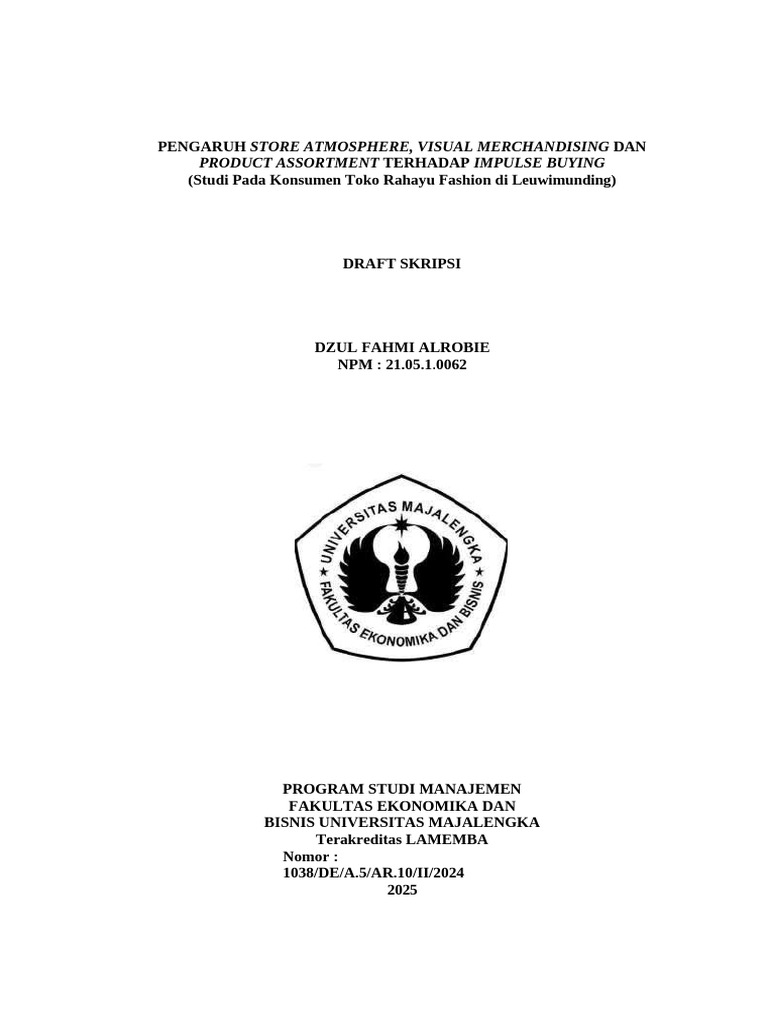 PENGARUH STORE ATMOSPHERE, VISUAL MERCHANDISING DAN
PRODUCT ASSORTMENT TERHADAP IMPULSE BUYING
(Studi Pada Konsumen Toko Rahayu Fashion di Leuwimunding)

DRAFT SKRIPSI

DZUL FAHMI ALROBIE
NPM : 21.05.1.0062

UNIVERSITAS MAJALENGKA
FAKULTAS EKONOMIKA DAN BISNIS

PROGRAM STUDI MANAJEMEN
FAKULTAS EKONOMIKA DAN
BISNIS UNIVERSITAS MAJALENGKA
Terakreditas LAMEMBA
Nomor :
1038/DE/A.5/AR.10/II/2024
2025